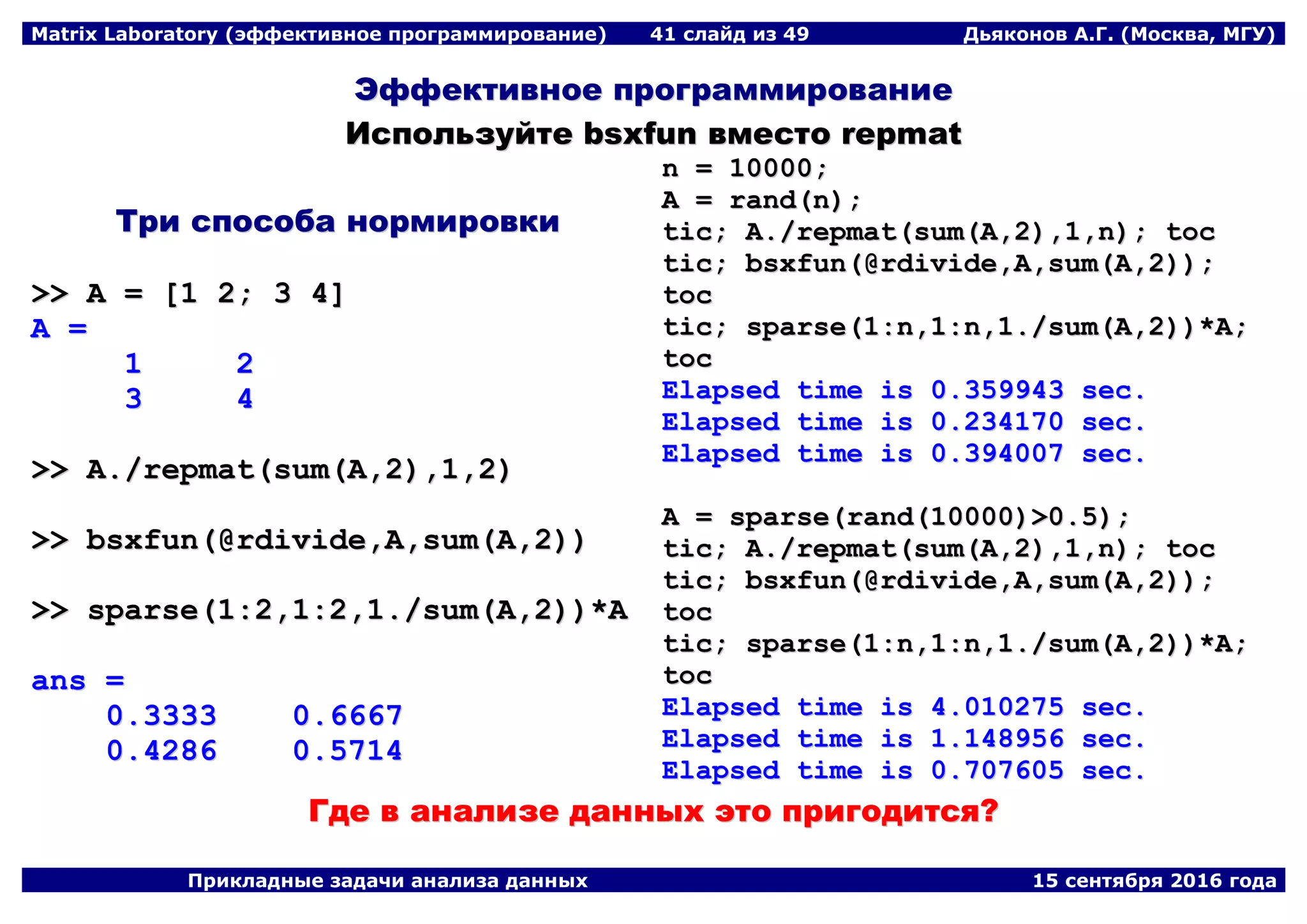 Matrix Laboratory (эффективное программирование) 41 слайд из 49 Дьяконов А.Г. (Москва, МГУ)

Эффективное программирование

Используйте bsxfun вместо repmat

Три способа нормировки

>> A = [1 2; 3 4]
A =
1 2
3 4

>> A./repmat(sum(A,2),1,2)

>> bsxfun(@rdivide,A,sum(A,2))

>> sparse(1:2,1:2,1./sum(A,2))*A

ans =
0.3333 0.6667
0.4286 0.5714

n = 10000;
A = rand(n);
tic; A./repmat(sum(A,2),1,n); toc
tic; bsxfun(@rdivide,A,sum(A,2));
toc
tic; sparse(1:n,1:n,1./sum(A,2))*A;
toc
Elapsed time is 0.359943 sec.
Elapsed time is 0.234170 sec.
Elapsed time is 0.394007 sec.

A = sparse(rand(10000)>0.5);
tic; A./repmat(sum(A,2),1,n); toc
tic; bsxfun(@rdivide,A,sum(A,2));
toc
tic; sparse(1:n,1:n,1./sum(A,2))*A;
toc
Elapsed time is 4.010275 sec.
Elapsed time is 1.148956 sec.
Elapsed time is 0.707605 sec.

Где в анализе данных это пригодится?

Прикладные задачи анализа данных 15 сентября 2016 года